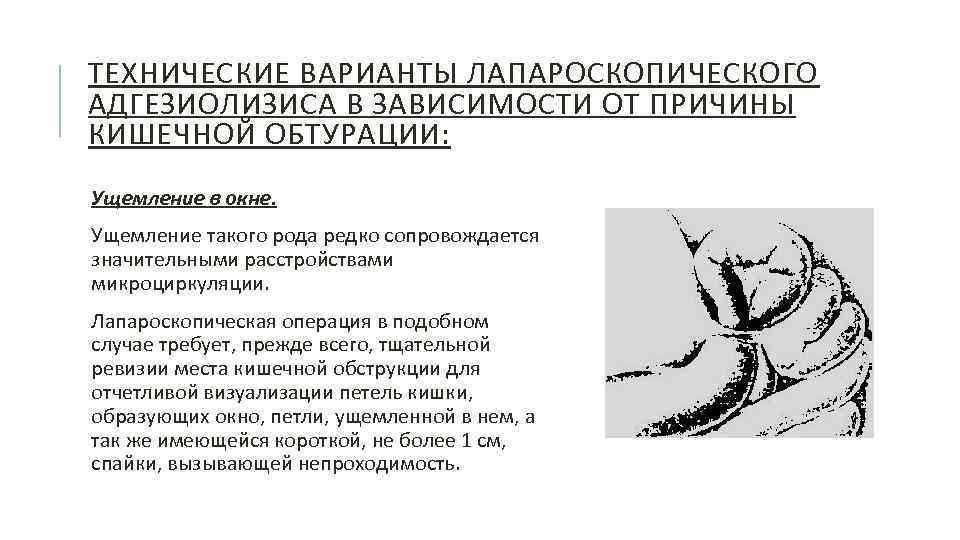 ТЕХНИЧЕСКИЕ ВАРИАНТЫ ЛАПАРОСКОПИЧЕСКОГО АДГЕЗИОЛИЗИСА В ЗАВИСИМОСТИ ОТ ПРИЧИНЫ КИШЕЧНОЙ ОБТУРАЦИИ:

Ущемление в окне.

Ущемление такого рода редко сопровождается значительными расстройствами микроциркуляции.

Лапароскопическая операция в подобном случае требует, прежде всего, тщательной ревизии места кишечной обструкции для отчетливой визуализации петель кишки, образующих окно, петли, ущемленной в нем, а так же имеющейся короткой, не более 1 см, спайки, вызывающей непроходимость.